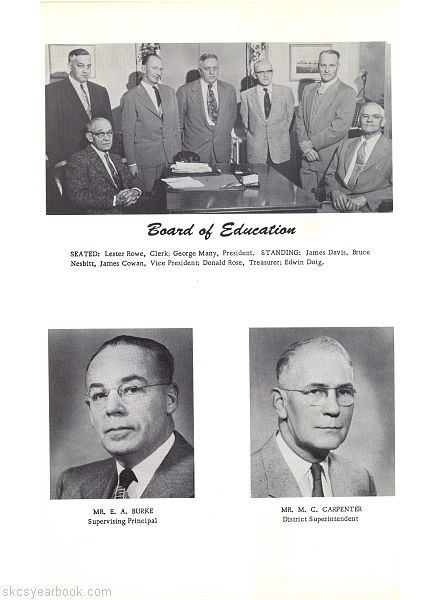 Board of Education

SEATED: Lester Rowe, Clerk; George Many, President. STANDING: James Davis, Bruce Nesbitt, James Cowan, Vice President; Donald Rose, Treasurer; Edwin Doig.

MR. E. A. BURKE
Supervising Principal

MR. M. C. CARPENTER
District Superintendent

skcsyearbook.com